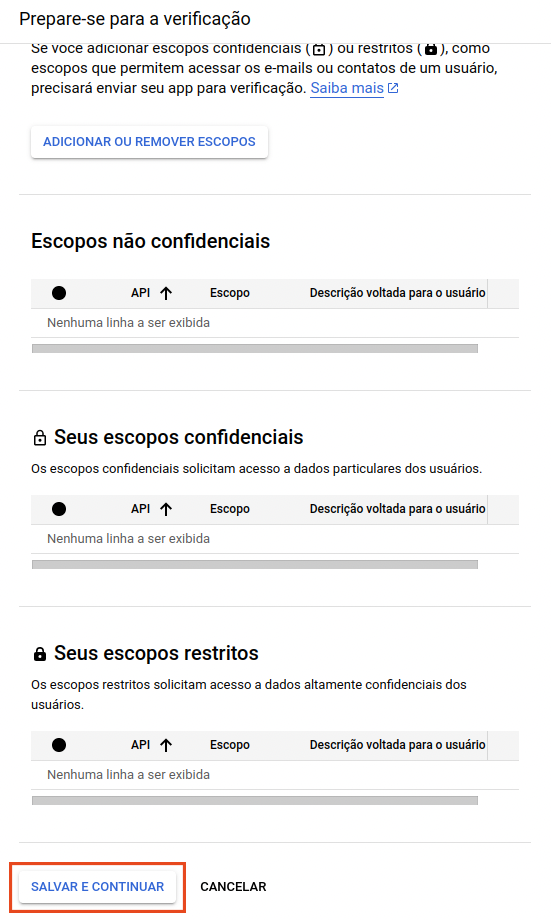 Prepare-se para a verificação

Se você adicionar escopos confidenciais ( ) ou restritos ( ), como escopos que permitem acessar os e-mails ou contatos de um usuário, precisará enviar seu app para verificação. Saiba mais

ADICIONAR OU REMOVER ESCOPOS

Escopos não confidenciais

| | API ↑ | Escopo | Descrição voltada para o usuário |
|---|---|---|---|
| Nenhuma linha a ser exibida | | | |

Seus escopos confidenciais

Os escopos confidenciais solicitam acesso a dados particulares dos usuários.

| | API ↑ | Escopo | Descrição voltada para o usuário |
|---|---|---|---|
| Nenhuma linha a ser exibida | | | |

Seus escopos restritos

Os escopos restritos solicitam acesso a dados altamente confidenciais dos usuários.

| | API ↑ | Escopo | Descrição voltada para o usuário |
|---|---|---|---|
| Nenhuma linha a ser exibida | | | |

SALVAR E CONTINUAR CANCELAR